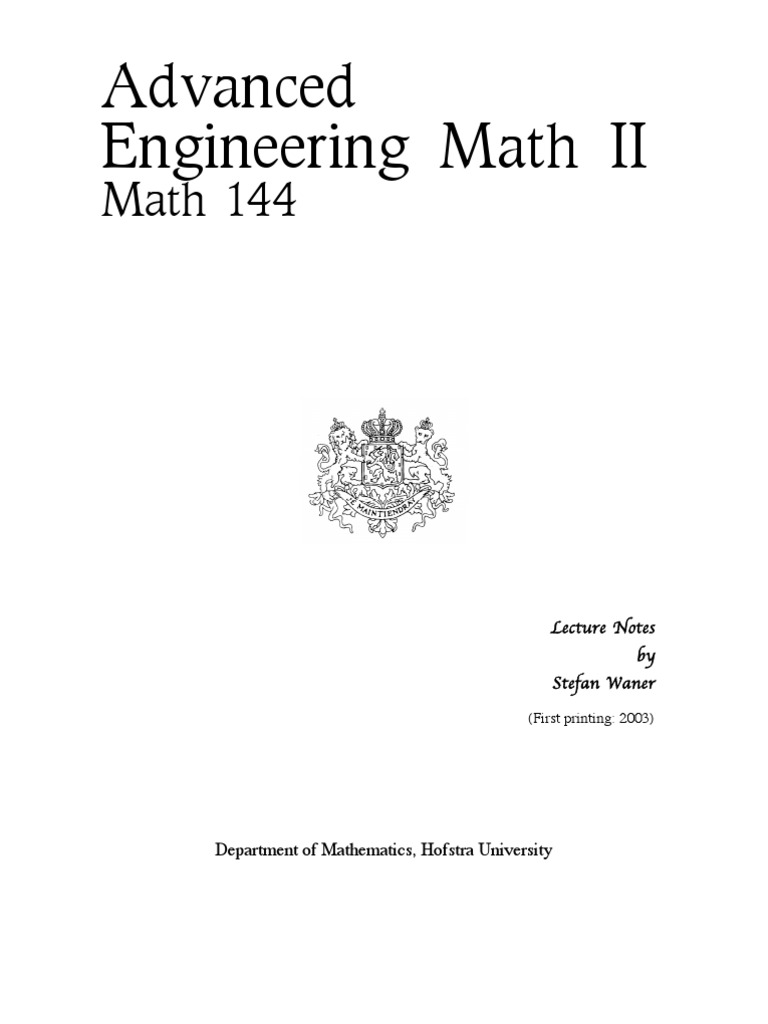 Advanced
Engineering Math II
Math 144

Lecture Notes
by
Stefan Waner

(First printing: 2003)

Department of Mathematics, Hofstra University